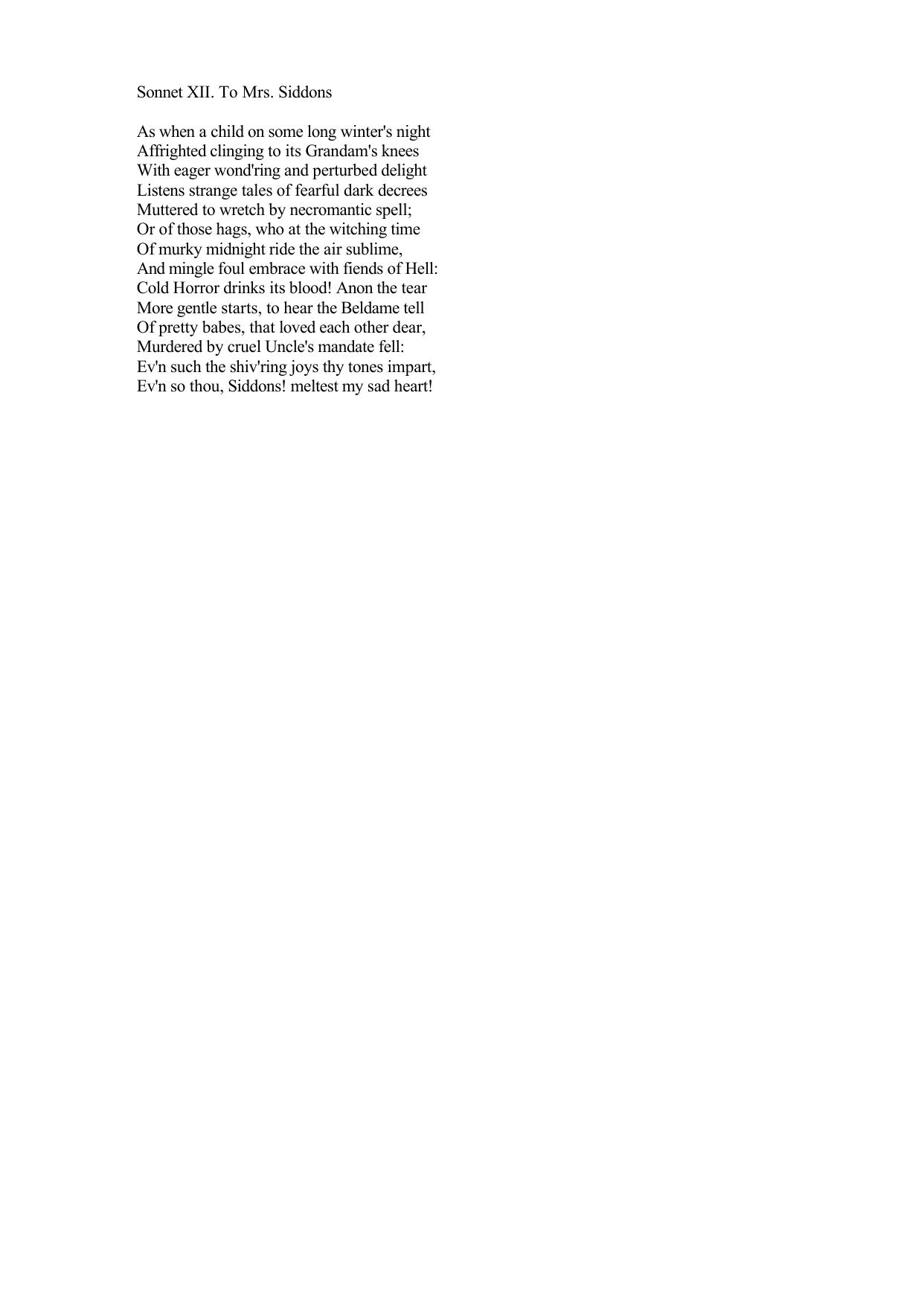 Sonnet XII. To Mrs. Siddons

As when a child on some long winter's night
Affrighted clinging to its Grandam's knees
With eager wond'ring and perturbed delight
Listens strange tales of fearful dark decrees
Muttered to wretch by necromantic spell;
Or of those hags, who at the witching time
Of murky midnight ride the air sublime,
And mingle foul embrace with fiends of Hell:
Cold Horror drinks its blood! Anon the tear
More gentle starts, to hear the Beldame tell
Of pretty babes, that loved each other dear,
Murdered by cruel Uncle's mandate fell:
Ev'n such the shiv'ring joys thy tones impart,
Ev'n so thou, Siddons! meltest my sad heart!